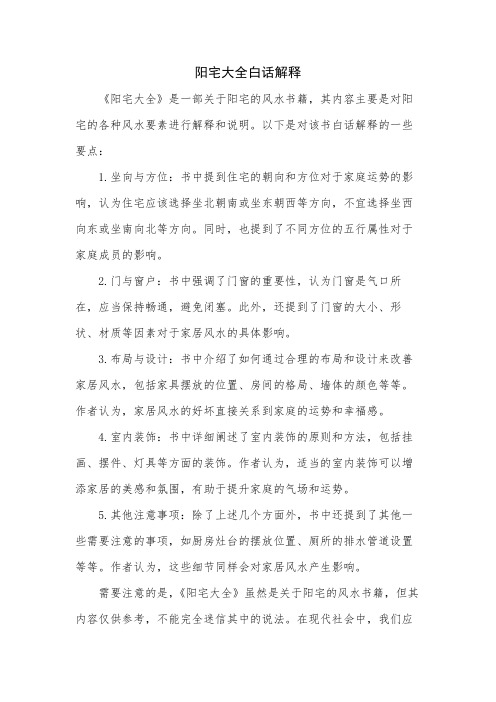 阳宅大全白话解释

《阳宅大全》是一部关于阳宅的风水书籍，其内容主要是对阳宅的各种风水要素进行解释和说明。以下是对该书白话解释的一些要点：

1. 坐向与方位：书中提到住宅的朝向和方位对于家庭运势的影响，认为住宅应该选择坐北朝南或坐东朝西等方向，不宜选择坐西向东或坐南向北等方向。同时，也提到了不同方位的五行属性对于家庭成员的影响。

2. 门与窗户：书中强调了门窗的重要性，认为门窗是气口所在，应当保持畅通，避免闭塞。此外，还提到了门窗的大小、形状、材质等因素对于家居风水的具体影响。

3. 布局与设计：书中介绍了如何通过合理的布局和设计来改善家居风水，包括家具摆放的位置、房间的格局、墙体的颜色等等。作者认为，家居风水的好坏直接关系到家庭的运势和幸福感。

4. 室内装饰：书中详细阐述了室内装饰的原则和方法，包括挂画、摆件、灯具等方面的装饰。作者认为，适当的室内装饰可以增添家居的美感和氛围，有助于提升家庭的气场和运势。

5. 其他注意事项：除了上述几个方面外，书中还提到了其他一些需要注意的事项，如厨房灶台的摆放位置、厕所的排水管道设置等等。作者认为，这些细节同样会对家居风水产生影响。

需要注意的是，《阳宅大全》虽然是关于阳宅的风水书籍，但其内容仅供参考，不能完全迷信其中的说法。在现代社会中，我们应